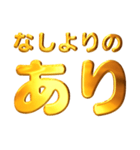 なしよりの
あり